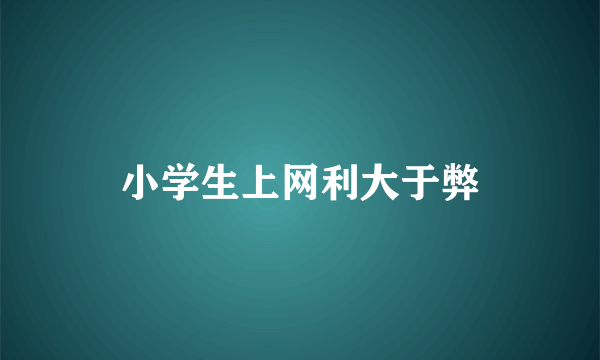 小学生上网利大于弊